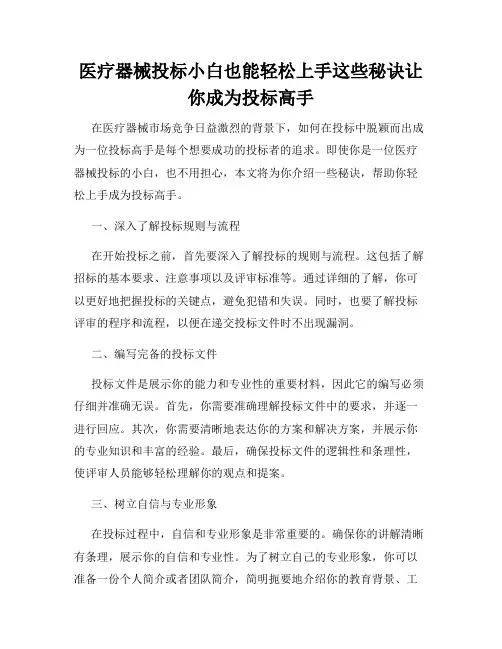 医疗器械投标小白也能轻松上手这些秘诀让你成为投标高手

在医疗器械市场竞争日益激烈的背景下，如何在投标中脱颖而出成为一位投标高手是每个想要成功的投标者的追求。即使你是一位医疗器械投标的小白，也不用担心，本文将为你介绍一些秘诀，帮助你轻松上手成为投标高手。

一、深入了解投标规则与流程

在开始投标之前，首先要深入了解投标的规则与流程。这包括了解招标的基本要求、注意事项以及评审标准等。通过详细的了解，你可以更好地把握投标的关键点，避免犯错和失误。同时，也要了解投标评审的程序和流程，以便在递交投标文件时不出现漏洞。

二、编写完备的投标文件

投标文件是展示你的能力和专业性的重要材料，因此它的编写必须仔细并准确无误。首先，你需要准确理解投标文件中的要求，并逐一进行回应。其次，你需要清晰地表达你的方案和解决方案，并展示你的专业知识和丰富的经验。最后，确保投标文件的逻辑性和条理性，使评审人员能够轻松理解你的观点和提案。

三、树立自信与专业形象

在投标过程中，自信和专业形象是非常重要的。确保你的讲解清晰有条理，展示你的自信和专业性。为了树立自己的专业形象，你可以准备一份个人简介或者团队简介，简明扼要地介绍你的教育背景、工